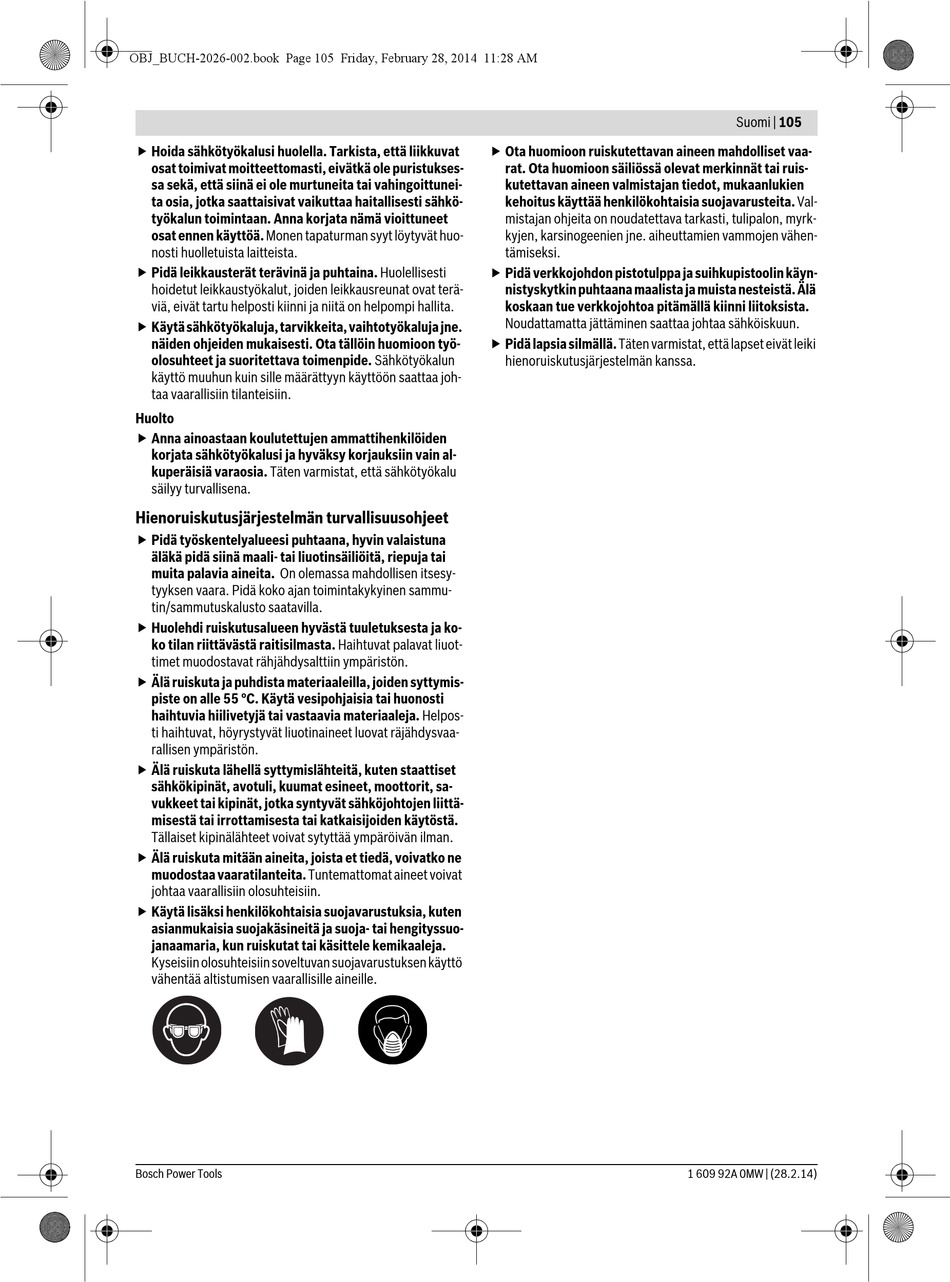 OBJ_BUCH-2026-002.book Page 105 Friday, February 28, 2014 11:28 AM

Suomi | 105

▶ Hoida sähkötyökalusi huolella. Tarkista, että liikkuvat osat toimivat moitteettomasti, eivätkä ole puristuksessa sekä, että siinä ei ole murtuneita tai vahingoittuneita osia, jotka saattaisivat vaikuttaa haitallisesti sähkötyökalun toimintaan. Anna korjata nämä vioittuneet osat ennen käyttöä. Monen tapaturman syyt löytyvät huonosti huolletuista laitteista.

▶ Pidä leikkausterät terävinä ja puhtaina. Huolellisesti hoidetut leikkaustyökalut, joiden leikkausreunat ovat teräviä, eivät tartu helposti kiinni ja niitä on helpompi hallita.

▶ Käytä sähkötyökaluja, tarvikkeita, vaihtotyökaluja jne. näiden ohjeiden mukaisesti. Ota tällöin huomioon työolosuhteet ja suoritettava toimenpide. Sähkötyökalun käyttö muuhun kuin sille määrättyyn käyttöön saattaa johtaa vaarallisiin tilanteisiin.

Huolto

▶ Anna ainoastaan koulutettujen ammattihenkilöiden korjata sähkötyökalusi ja hyväksy korjauksiin vain alkuperäisiä varaosia. Täten varmistat, että sähkötyökalu säilyy turvallisena.

Hienoruiskutusjärjestelmän turvallisuusohjeet

▶ Pidä työskentelyalueesi puhtaana, hyvin valaistuna äläkä pidä siinä maali- tai liuotinsäiliöitä, riepuja tai muita palavia aineita. On olemassa mahdollisen itsesytyyksen vaara. Pidä koko ajan toimintakykyinen sammutin/sammutuskalusto saatavilla.

▶ Huolehdi ruiskutusalueen hyvästä tuuletuksesta ja koko tilan riittävästä raitisilmasta. Haihtuvat palavat liuottimet muodostavat rähjähdysalttiin ympäristön.

▶ Älä ruiskuta ja puhdista materiaaleilla, joiden syttymispiste on alle 55 °C. Käytä vesipohjaisia tai huonosti haihtuvia hiilivetyjä tai vastaavia materiaaleja. Helposti haihtuvat, höyrystyvät liuotinaineet luovat räjähdysvaarallisen ympäristön.

▶ Älä ruiskuta lähellä syttymislähteitä, kuten staattiset sähkökipinät, avotuli, kuumat esineet, moottorit, savukkeet tai kipinät, jotka syntyvät sähköjohtojen liittämisestä tai irrottamisesta tai katkaisijoiden käytöstä. Tällaiset kipinälähteet voivat sytyttää ympäröivän ilman.

▶ Älä ruiskuta mitään aineita, joista et tiedä, voivatko ne muodostaa vaaratilanteita. Tuntemattomat aineet voivat johtaa vaarallisiin olosuhteisiin.

▶ Käytä lisäksi henkilökohtaisia suojavarustuksia, kuten asianmukaisia suojakäsineitä ja suoja- tai hengityssuojanaamaria, kun ruiskutat tai käsittele kemikaaleja. Kyseisiin olosuhteisiin soveltuvan suojavarustuksen käyttö vähentää altistumisen vaarallisille aineille.

▶ Ota huomioon ruiskutettavan aineen mahdolliset vaarat. Ota huomioon säiliössä olevat merkinnät tai ruiskutettavan aineen valmistajan tiedot, mukaanlukien kehoitus käyttää henkilökohtaisia suojavarusteita. Valmistajan ohjeita on noudatettava tarkasti, tulipalon, myrkkyjen, karsinogeenien jne. aiheuttamien vammojen vähentämiseksi.

▶ Pidä verkkojohdon pistotulppa ja suihkupistoolin käynnistyskytkin puhtaana maalista ja muista nesteistä. Älä koskaan tue verkkojohtoa pitämällä kiinni liitoksista. Noudattamatta jättäminen saattaa johtaa sähköiskuun.

▶ Pidä lapsia silmällä. Täten varmistat, että lapset eivät leiki hienoruiskutusjärjestelmän kanssa.

Bosch Power Tools

1 609 92A 0MW | (28.2.14)